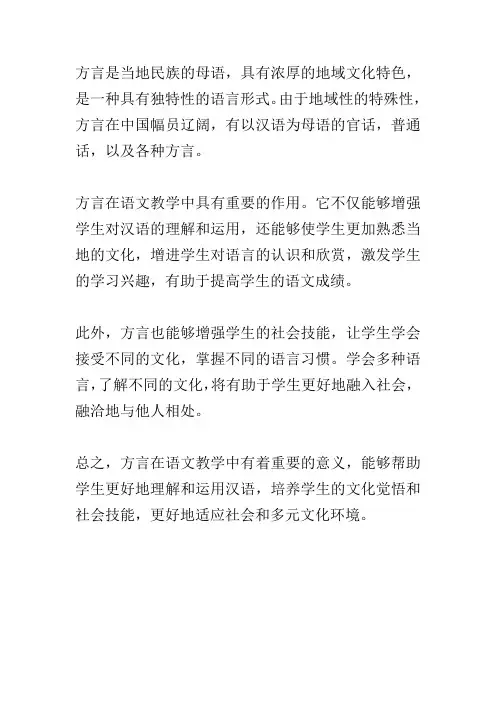 方言是当地民族的母语，具有浓厚的地域文化特色，是一种具有独特性的语言形式。由于地域性的特殊性，方言在中国幅员辽阔，有以汉语为母语的官话，普通话，以及各种方言。

方言在语文教学中具有重要的作用。它不仅能够增强学生对汉语的理解和运用，还能够使学生更加熟悉当地的文化，增进学生对语言的认识和欣赏，激发学生的学习兴趣，有助于提高学生的语文成绩。

此外，方言也能够增强学生的社会技能，让学生学会接受不同的文化，掌握不同的语言习惯。学会多种语言，了解不同的文化，将有助于学生更好地融入社会，融洽地与他人相处。

总之，方言在语文教学中有着重要的意义，能够帮助学生更好地理解和运用汉语，培养学生的文化觉悟和社会技能，更好地适应社会和多元文化环境。